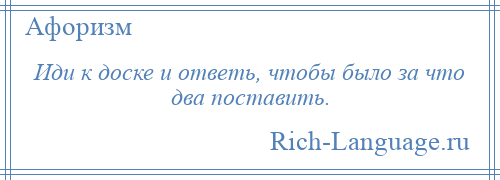 Афоризм

Иди к доске и ответь, чтобы было за что два поставить.

Rich-Language.ru